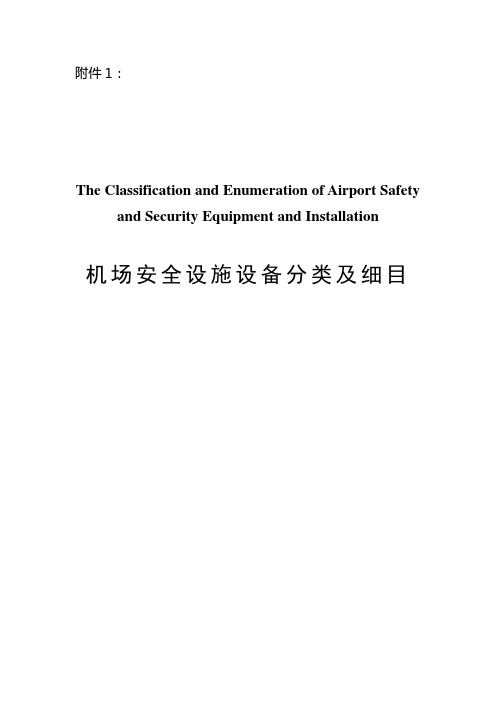 附件 1：

The Classification and Enumeration of Airport Safety and Security Equipment and Installation

机场安全设施设备分类及细目